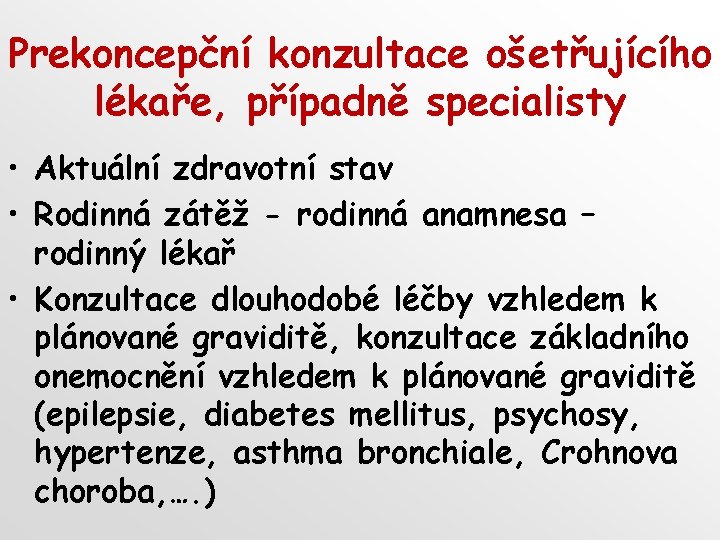 Prekoncepční konzultace ošetřujícího lékaře, případně specialisty

• Aktuální zdravotní stav
• Rodinná zátěž - rodinná anamnesa – rodinný lékař
• Konzultace dlouhodobé léčby vzhledem k plánované graviditě, konzultace základního onemocnění vzhledem k plánované graviditě (epilepsie, diabetes mellitus, psychosy, hypertenze, asthma bronchiale, Crohnova choroba,….)